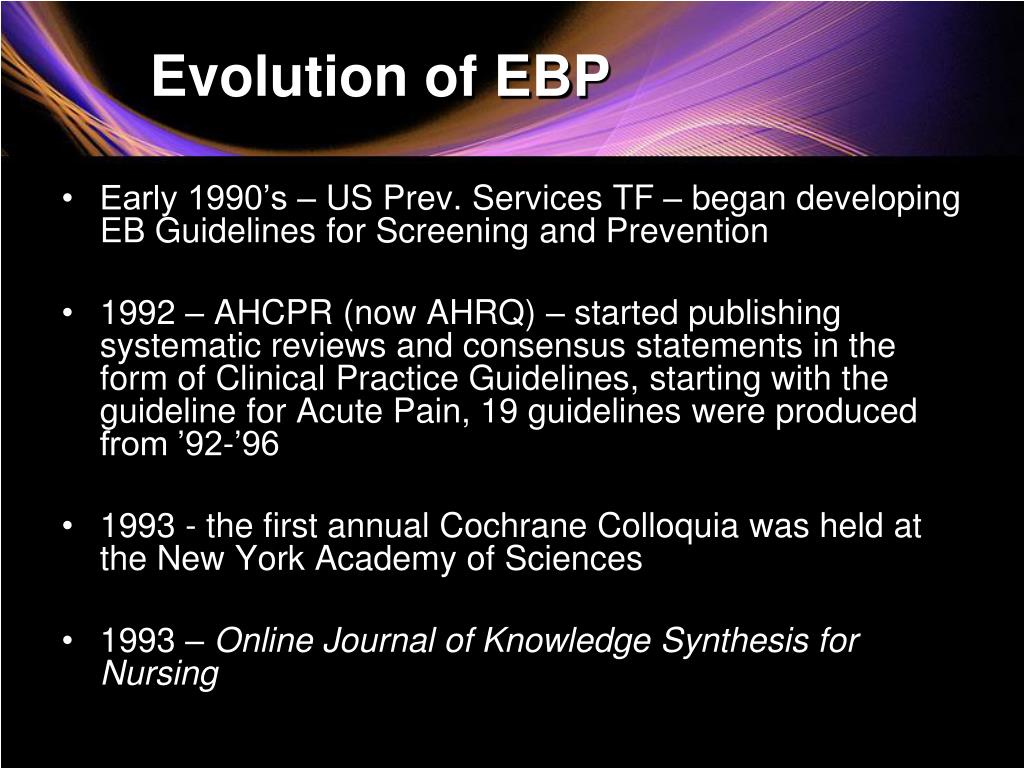 Evolution of EBP

• Early 1990’s – US Prev. Services TF – began developing EB Guidelines for Screening and Prevention

• 1992 – AHCPR (now AHRQ) – started publishing systematic reviews and consensus statements in the form of Clinical Practice Guidelines, starting with the guideline for Acute Pain, 19 guidelines were produced from ’92-’96

• 1993 - the first annual Cochrane Colloquia was held at the New York Academy of Sciences

• 1993 – Online Journal of Knowledge Synthesis for Nursing